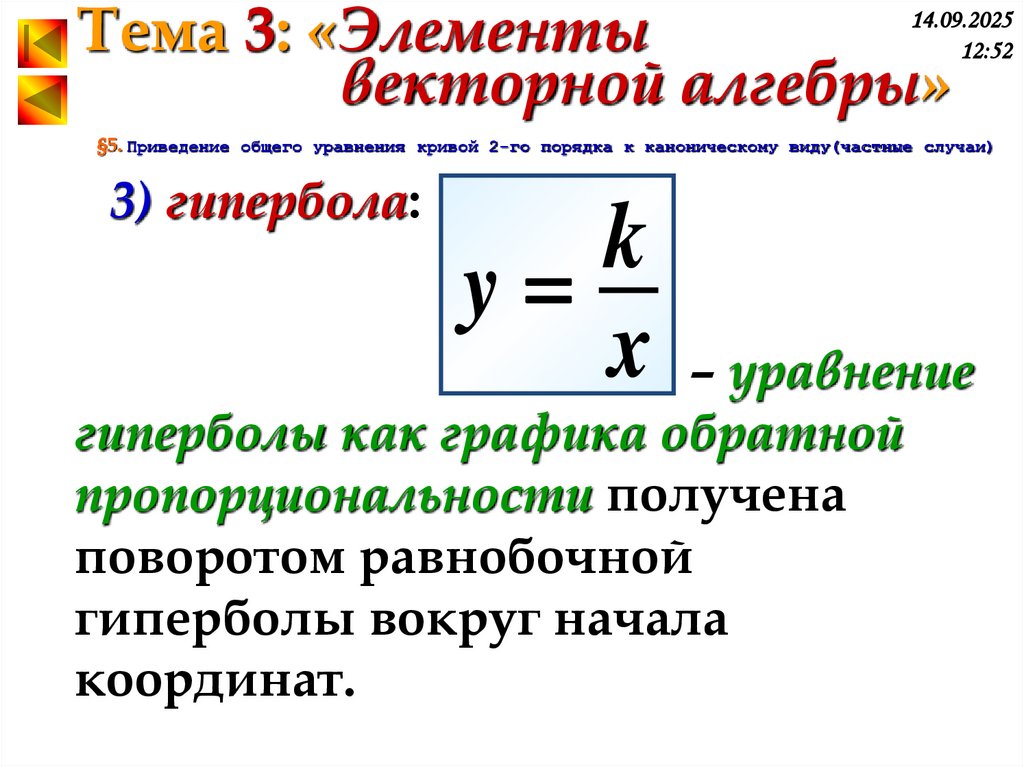 Тема 3: «Элементы векторной алгебры»

14.09.2025
12:52

§5. Приведение общего уравнения кривой 2-го порядка к каноническому виду(частные случаи)

3) гипербола:

$y = \frac{k}{x}$

– уравнение гиперболы как графика обратной пропорциональности получена поворотом равнобочной гиперболы вокруг начала координат.